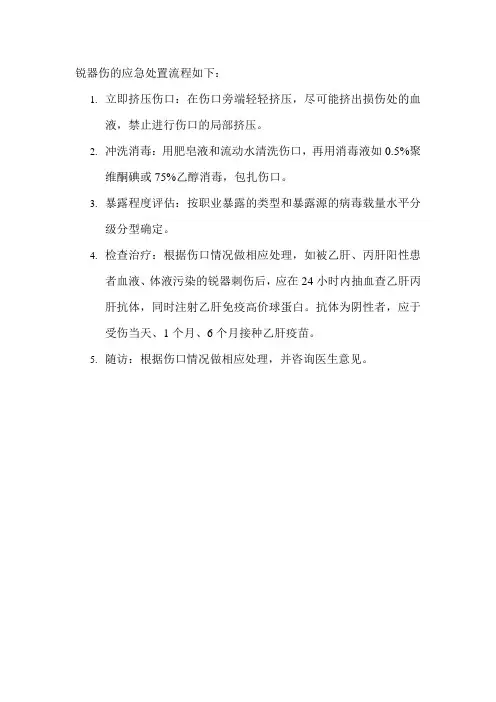 锐器伤的应急处置流程如下：

1. 立即挤压伤口：在伤口旁端轻轻挤压，尽可能挤出损伤处的血液，禁止进行伤口的局部挤压。

2. 冲洗消毒：用肥皂液和流动水清洗伤口，再用消毒液如 0.5%聚维酮碘或 75%乙醇消毒，包扎伤口。

3. 暴露程度评估：按职业暴露的类型和暴露源的病毒载量水平分级分型确定。

4. 检查治疗：根据伤口情况做相应处理，如被乙肝、丙肝阳性患者血液、体液污染的锐器刺伤后，应在 24 小时内抽血查乙肝丙肝抗体，同时注射乙肝免疫高价球蛋白。抗体为阴性者，应于受伤当天、1 个月、6 个月接种乙肝疫苗。

5. 随访：根据伤口情况做相应处理，并咨询医生意见。